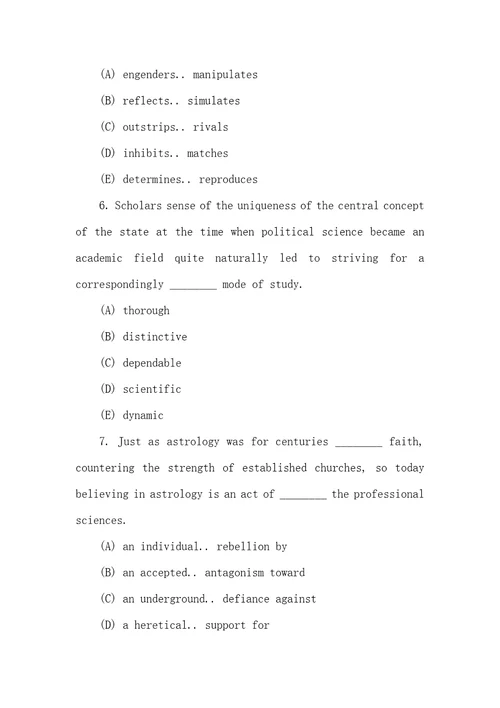 (A) engenders.. manipulates

(B) reflects.. simulates

(C) outstrips.. rivals

(D) inhibits.. matches

(E) determines.. reproduces

6. Scholars sense of the uniqueness of the central concept of the state at the time when political science became an academic field quite naturally led to striving for a correspondingly ________ mode of study.

(A) thorough

(B) distinctive

(C) dependable

(D) scientific

(E) dynamic

7. Just as astrology was for centuries ________ faith, countering the strength of established churches, so today believing in astrology is an act of ________ the professional sciences.

(A) an individual.. rebellion by

(B) an accepted.. antagonism toward

(C) an underground.. defiance against

(D) a heretical.. support for